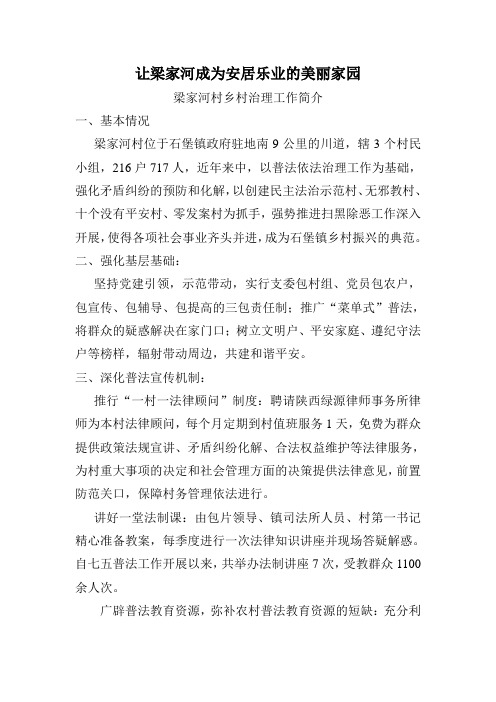 让梁家河成为安居乐业的美丽家园

梁家河村乡村治理工作简介

一、基本情况

梁家河村位于石堡镇政府驻地南 9 公里的川道，辖 3 个村民小组，216 户 717 人，近年来中，以普法依法治理工作为基础，强化矛盾纠纷的预防和化解，以创建民主法治示范村、无邪教村、十个没有平安村、零发案村为抓手，强势推进扫黑除恶工作深入开展，使得各项社会事业齐头并进，成为石堡镇乡村振兴的典范。

二、强化基层基础：

坚持党建引领，示范带动，实行支委包村组、党员包农户，包宣传、包辅导、包提高的三包责任制；推广“菜单式”普法，将群众的疑惑解决在家门口；树立文明户、平安家庭、遵纪守法户等榜样，辐射带动周边，共建和谐平安。

三、深化普法宣传机制：

推行“一村一法律顾问”制度：聘请陕西绿源律师事务所律师为本村法律顾问，每个月定期到村值班服务 1 天，免费为群众提供政策法规宣讲、矛盾纠纷化解、合法权益维护等法律服务，为村重大事项的决定和社会管理方面的决策提供法律意见，前置防范关口，保障村务管理依法进行。

讲好一堂法制课：由包片领导、镇司法所人员、村第一书记精心准备教案，每季度进行一次法律知识讲座并现场答疑解惑。自七五普法工作开展以来，共举办法制讲座 7 次，受教群众 1100 余人次。

广辟普法教育资源，弥补农村普法教育资源的短缺：充分利